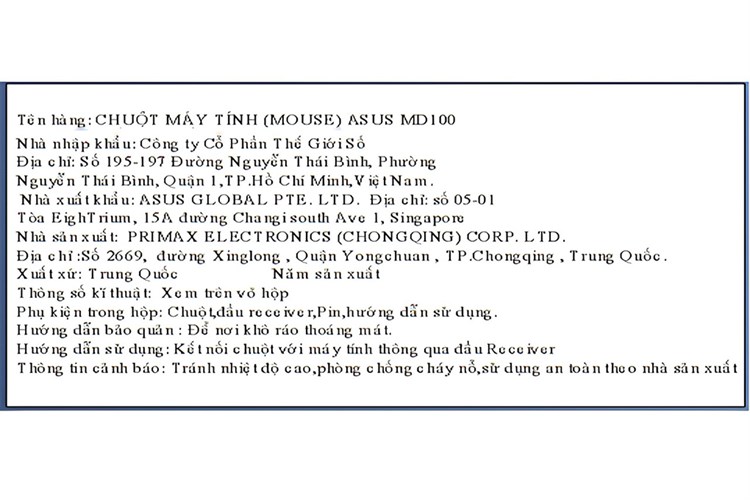 Tên hàng: CHUỘT MÁY TÍNH (MOUSE) ASUS MD100
Nhà nhập khẩu: Công ty Cổ Phần Thế Giới Số
Địa chỉ: Số 195-197 Đường Nguyễn Thái Bình, Phường Nguyễn Thái Bình, Quận 1, TP.Hồ Chí Minh, Việt Nam.
Nhà xuất khẩu: ASUS GLOBAL PTE. LTD. Địa chỉ: số 05-01 Tòa EighTrium, 15A đường Changi south Ave 1, Singapore
Nhà sản xuất: PRIMAX ELECTRONICS (CHONGQING) CORP. LTD.
Địa chỉ :Số 2669, đường Xinglong , Quận Yongchuan , TP.Chongqing , Trung Quốc.
Xuất xứ: Trung Quốc Năm sản xuất
Thông số kĩ thuật: Xem trên vỏ hộp
Phụ kiện trong hộp: Chuột,đầu receiver,Pin,hướng dẫn sử dụng.
Hướng dẫn bảo quản : Để nơi khô ráo thoáng mát.
Hướng dẫn sử dụng: Kết nối chuột với máy tính thông qua đầu Receiver
Thông tin cảnh báo: Tránh nhiệt độ cao,phòng chống cháy nổ,sử dụng an toàn theo nhà sản xuất